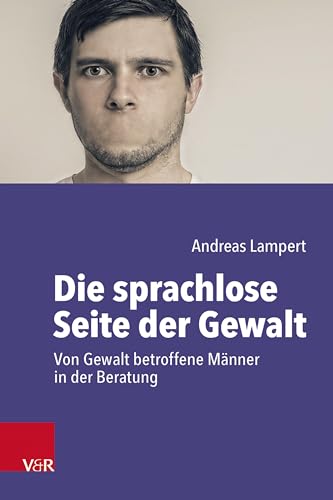 Andreas Lampert

Die sprachlose Seite der Gewalt

Von Gewalt betroffene Männer in der Beratung

V&R